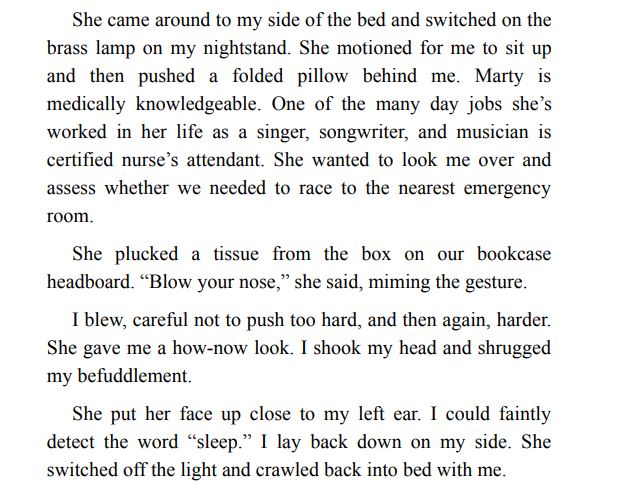 She came around to my side of the bed and switched on the brass lamp on my nightstand. She motioned for me to sit up and then pushed a folded pillow behind me. Marty is medically knowledgeable. One of the many day jobs she’s worked in her life as a singer, songwriter, and musician is certified nurse’s attendant. She wanted to look me over and assess whether we needed to race to the nearest emergency room.

She plucked a tissue from the box on our bookcase headboard. “Blow your nose,” she said, miming the gesture.

I blew, careful not to push too hard, and then again, harder. She gave me a how-now look. I shook my head and shrugged my befuddlement.

She put her face up close to my left ear. I could faintly detect the word “sleep.” I lay back down on my side. She switched off the light and crawled back into bed with me.